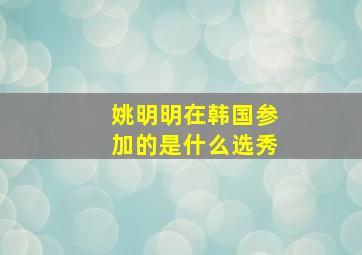 姚明明在韩国参加的是什么选秀